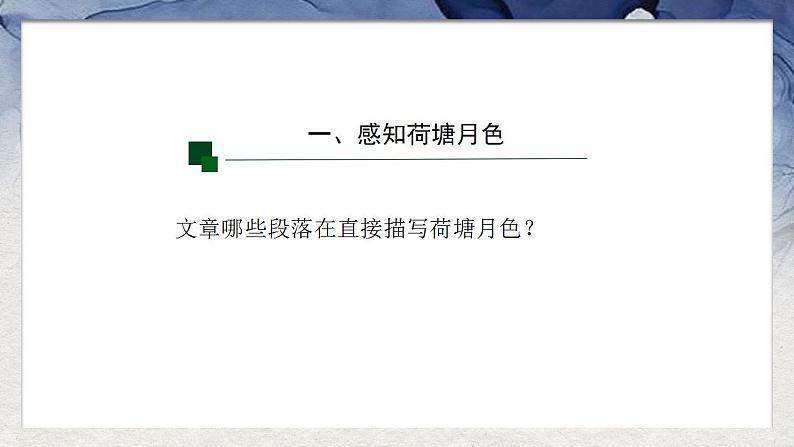 一、感知荷塘月色

文章哪些段落在直接描写荷塘月色？